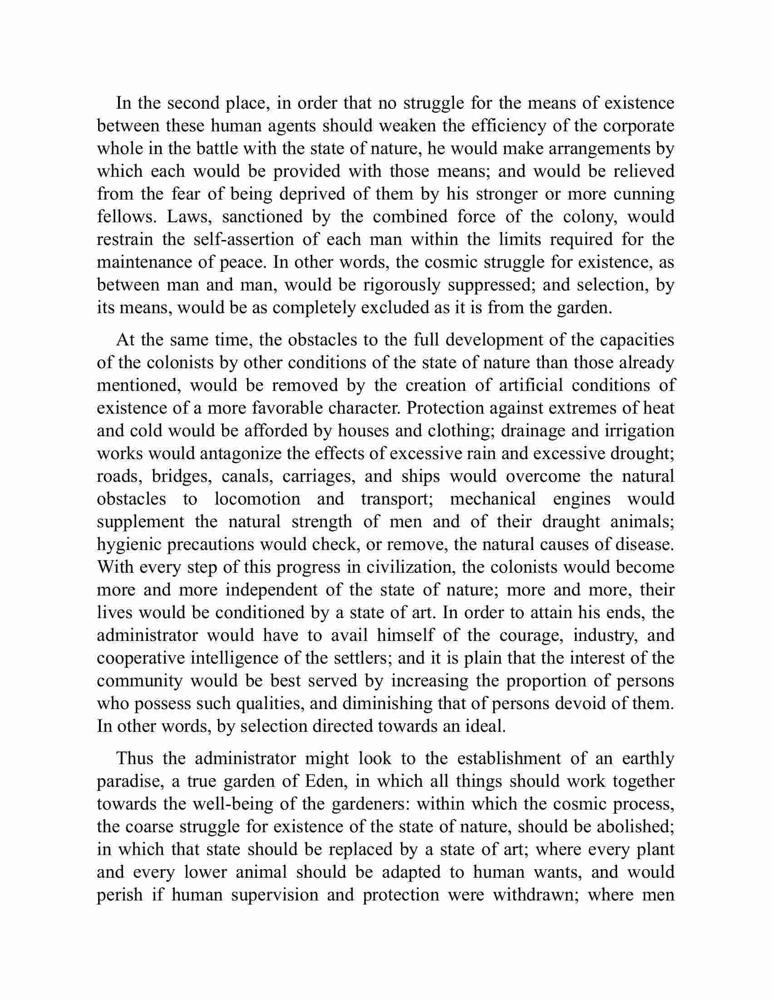 In the second place, in order that no struggle for the means of existence between these human agents should weaken the efficiency of the corporate whole in the battle with the state of nature, he would make arrangements by which each would be provided with those means; and would be relieved from the fear of being deprived of them by his stronger or more cunning fellows. Laws, sanctioned by the combined force of the colony, would restrain the self-assertion of each man within the limits required for the maintenance of peace. In other words, the cosmic struggle for existence, as between man and man, would be rigorously suppressed; and selection, by its means, would be as completely excluded as it is from the garden.

At the same time, the obstacles to the full development of the capacities of the colonists by other conditions of the state of nature than those already mentioned, would be removed by the creation of artificial conditions of existence of a more favorable character. Protection against extremes of heat and cold would be afforded by houses and clothing; drainage and irrigation works would antagonize the effects of excessive rain and excessive drought; roads, bridges, canals, carriages, and ships would overcome the natural obstacles to locomotion and transport; mechanical engines would supplement the natural strength of men and of their draught animals; hygienic precautions would check, or remove, the natural causes of disease. With every step of this progress in civilization, the colonists would become more and more independent of the state of nature; more and more, their lives would be conditioned by a state of art. In order to attain his ends, the administrator would have to avail himself of the courage, industry, and cooperative intelligence of the settlers; and it is plain that the interest of the community would be best served by increasing the proportion of persons who possess such qualities, and diminishing that of persons devoid of them. In other words, by selection directed towards an ideal.

Thus the administrator might look to the establishment of an earthly paradise, a true garden of Eden, in which all things should work together towards the well-being of the gardeners: within which the cosmic process, the coarse struggle for existence of the state of nature, should be abolished; in which that state should be replaced by a state of art; where every plant and every lower animal should be adapted to human wants, and would perish if human supervision and protection were withdrawn; where men